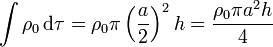 $\int \rho_0 \, \mathrm{d}\tau = \rho_0 \pi \left(\frac{a}{2}\right)^2 h = \frac{\rho_0 \pi a^2 h}{4}$